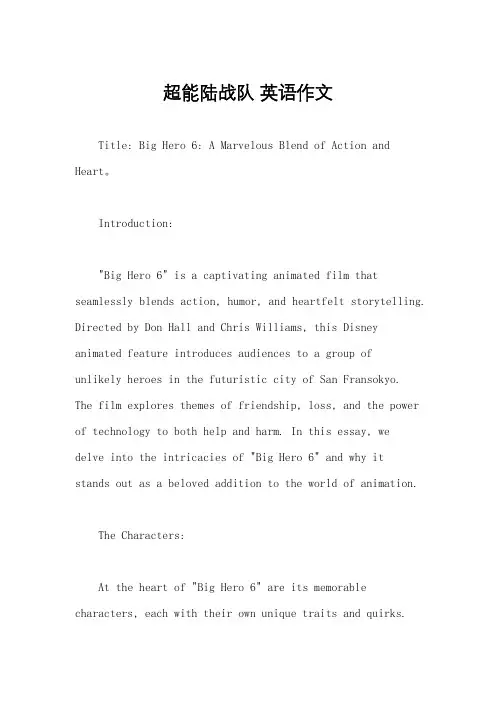 超能陆战队 英语作文

Title: Big Hero 6: A Marvelous Blend of Action and Heart。

Introduction:

"Big Hero 6" is a captivating animated film that seamlessly blends action, humor, and heartfelt storytelling. Directed by Don Hall and Chris Williams, this Disney animated feature introduces audiences to a group of unlikely heroes in the futuristic city of San Fransokyo. The film explores themes of friendship, loss, and the power of technology to both help and harm. In this essay, we delve into the intricacies of "Big Hero 6" and why it stands out as a beloved addition to the world of animation.

The Characters:

At the heart of "Big Hero 6" are its memorable characters, each with their own unique traits and quirks.